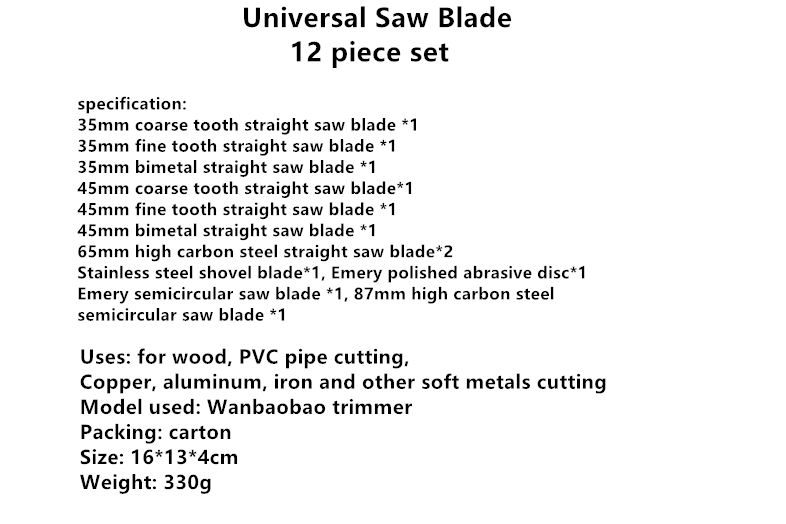 Universal Saw Blade
12 piece set

specification:
35mm coarse tooth straight saw blade *1
35mm fine tooth straight saw blade *1
35mm bimetal straight saw blade *1
45mm coarse tooth straight saw blade*1
45mm fine tooth straight saw blade *1
45mm bimetal straight saw blade *1
65mm high carbon steel straight saw blade*2
Stainless steel shovel blade*1, Emery polished abrasive disc*1
Emery semicircular saw blade *1, 87mm high carbon steel semicircular saw blade *1

Uses: for wood, PVC pipe cutting,
Copper, aluminum, iron and other soft metals cutting
Model used: Wanbaobao trimmer
Packing: carton
Size: 16*13*4cm
Weight: 330g